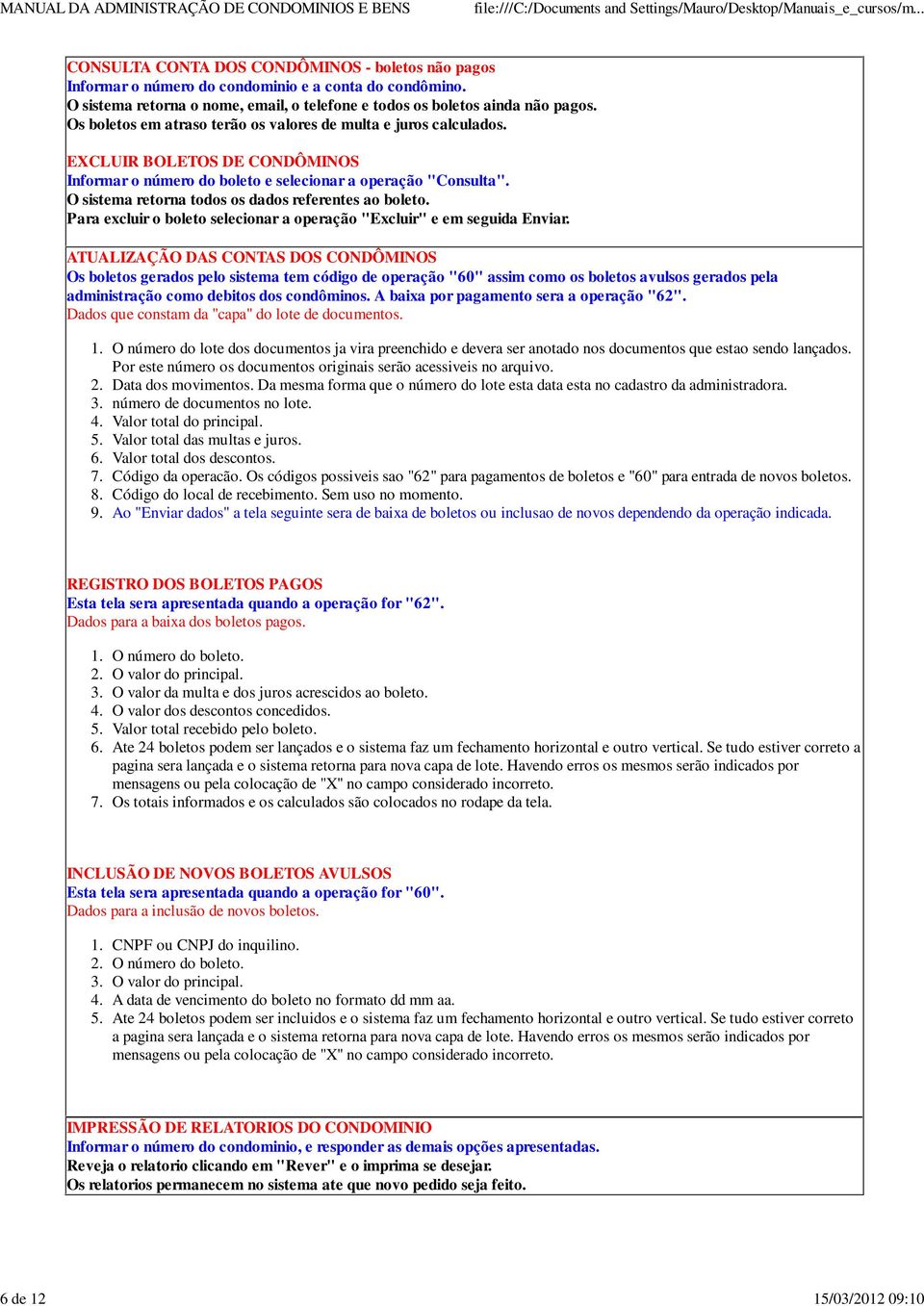 MANUAL DA ADMINISTRAÇÃO DE CONDOMINIOS E BENS file:///C:/Documents and Settings/Mauro/Desktop/Manuais_e_cursos/m...

CONSULTA CONTA DOS CONDÔMINOS - boletos não pagos
Informar o número do condominio e a conta do condômino.
O sistema retorna o nome, email, o telefone e todos os boletos ainda não pagos.
Os boletos em atraso terão os valores de multa e juros calculados.

EXCLUIR BOLETOS DE CONDÔMINOS
Informar o número do boleto e selecionar a operação "Consulta".
O sistema retorna todos os dados referentes ao boleto.
Para excluir o boleto selecionar a operação "Excluir" e em seguida Enviar.

ATUALIZAÇÃO DAS CONTAS DOS CONDÔMINOS
Os boletos gerados pelo sistema tem código de operação "60" assim como os boletos avulsos gerados pela administração como debitos dos condôminos. A baixa por pagamento sera a operação "62".
Dados que constam da "capa" do lote de documentos.

1. O número do lote dos documentos ja vira preenchido e devera ser anotado nos documentos que estao sendo lançados. Por este número os documentos originais serão acessiveis no arquivo.
2. Data dos movimentos. Da mesma forma que o número do lote esta data esta no cadastro da administradora.
3. número de documentos no lote.
4. Valor total do principal.
5. Valor total das multas e juros.
6. Valor total dos descontos.
7. Código da operacão. Os códigos possiveis sao "62" para pagamentos de boletos e "60" para entrada de novos boletos.
8. Código do local de recebimento. Sem uso no momento.
9. Ao "Enviar dados" a tela seguinte sera de baixa de boletos ou inclusao de novos dependendo da operação indicada.

REGISTRO DOS BOLETOS PAGOS
Esta tela sera apresentada quando a operação for "62".
Dados para a baixa dos boletos pagos.

1. O número do boleto.
2. O valor do principal.
3. O valor da multa e dos juros acrescidos ao boleto.
4. O valor dos descontos concedidos.
5. Valor total recebido pelo boleto.
6. Ate 24 boletos podem ser lançados e o sistema faz um fechamento horizontal e outro vertical. Se tudo estiver correto a pagina sera lançada e o sistema retorna para nova capa de lote. Havendo erros os mesmos serão indicados por mensagens ou pela colocação de "X" no campo considerado incorreto.
7. Os totais informados e os calculados são colocados no rodape da tela.

INCLUSÃO DE NOVOS BOLETOS AVULSOS
Esta tela sera apresentada quando a operação for "60".
Dados para a inclusão de novos boletos.

1. CNPF ou CNPJ do inquilino.
2. O número do boleto.
3. O valor do principal.
4. A data de vencimento do boleto no formato dd mm aa.
5. Ate 24 boletos podem ser incluidos e o sistema faz um fechamento horizontal e outro vertical. Se tudo estiver correto a pagina sera lançada e o sistema retorna para nova capa de lote. Havendo erros os mesmos serão indicados por mensagens ou pela colocação de "X" no campo considerado incorreto.

IMPRESSÃO DE RELATORIOS DO CONDOMINIO
Informar o número do condominio, e responder as demais opções apresentadas.
Reveja o relatorio clicando em "Rever" e o imprima se desejar.
Os relatorios permanecem no sistema ate que novo pedido seja feito.

6 de 12 15/03/2012 09:10